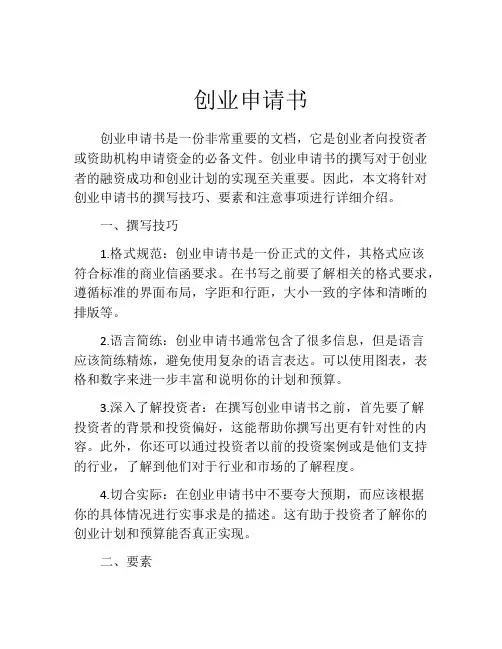 创业申请书

创业申请书是一份非常重要的文档，它是创业者向投资者或资助机构申请资金的必备文件。创业申请书的撰写对于创业者的融资成功和创业计划的实现至关重要。因此，本文将针对创业申请书的撰写技巧、要素和注意事项进行详细介绍。

一、撰写技巧

1.格式规范：创业申请书是一份正式的文件，其格式应该符合标准的商业信函要求。在书写之前要了解相关的格式要求，遵循标准的界面布局，字距和行距，大小一致的字体和清晰的排版等。

2.语言简练：创业申请书通常包含了很多信息，但是语言应该简练精炼，避免使用复杂的语言表达。可以使用图表，表格和数字来进一步丰富和说明你的计划和预算。

3.深入了解投资者：在撰写创业申请书之前，首先要了解投资者的背景和投资偏好，这能帮助你撰写出更有针对性的内容。此外，你还可以通过投资者以前的投资案例或是他们支持的行业，了解到他们对于行业和市场的了解程度。

4.切合实际：在创业申请书中不要夸大预期，而应该根据你的具体情况进行实事求是的描述。这有助于投资者了解你的创业计划和预算能否真正实现。

二、要素